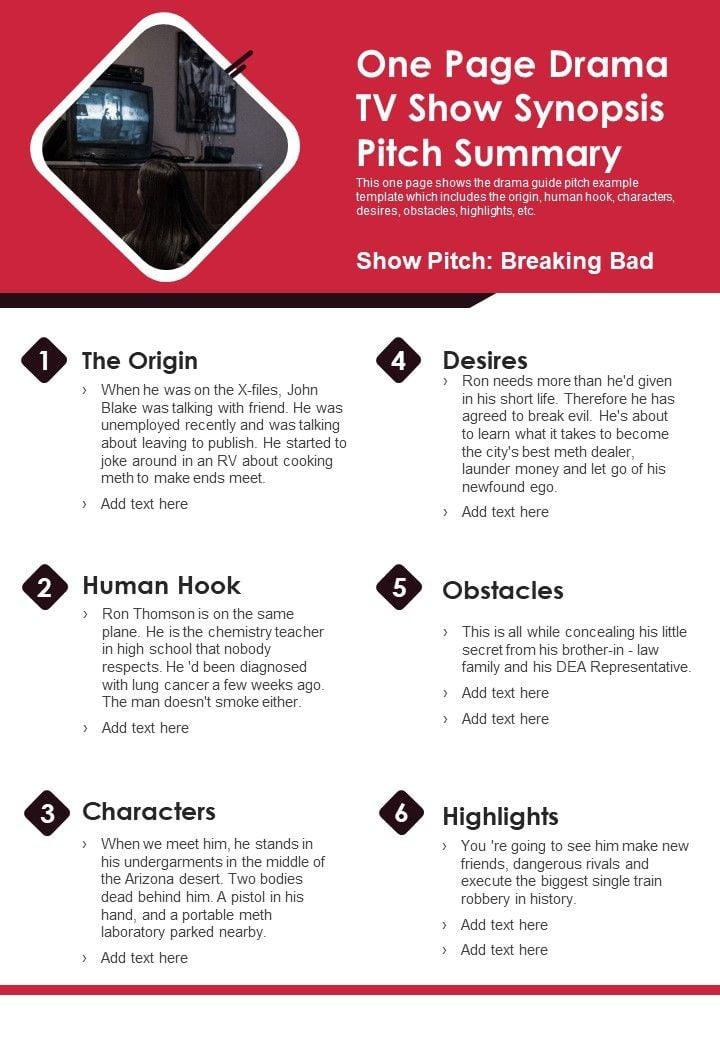 One Page Drama TV Show Synopsis Pitch Summary

This one page shows the drama guide pitch example template which includes the origin, human hook, characters, desires, obstacles, highlights, etc.

Show Pitch: Breaking Bad

1 The Origin

› When he was on the X-files, John Blake was talking with friend. He was unemployed recently and was talking about leaving to publish. He started to joke around in an RV about cooking meth to make ends meet.

› Add text here

2 Human Hook

› Ron Thomson is on the same plane. He is the chemistry teacher in high school that nobody respects. He 'd been diagnosed with lung cancer a few weeks ago. The man doesn't smoke either.

› Add text here

3 Characters

› When we meet him, he stands in his undergarments in the middle of the Arizona desert. Two bodies dead behind him. A pistol in his hand, and a portable meth laboratory parked nearby.

› Add text here

4 Desires

› Ron needs more than he'd given in his short life. Therefore he has agreed to break evil. He's about to learn what it takes to become the city's best meth dealer, launder money and let go of his newfound ego.

› Add text here

5 Obstacles

› This is all while concealing his little secret from his brother-in - law family and his DEA Representative.

› Add text here

› Add text here

6 Highlights

› You 're going to see him make new friends, dangerous rivals and execute the biggest single train robbery in history.

› Add text here

› Add text here